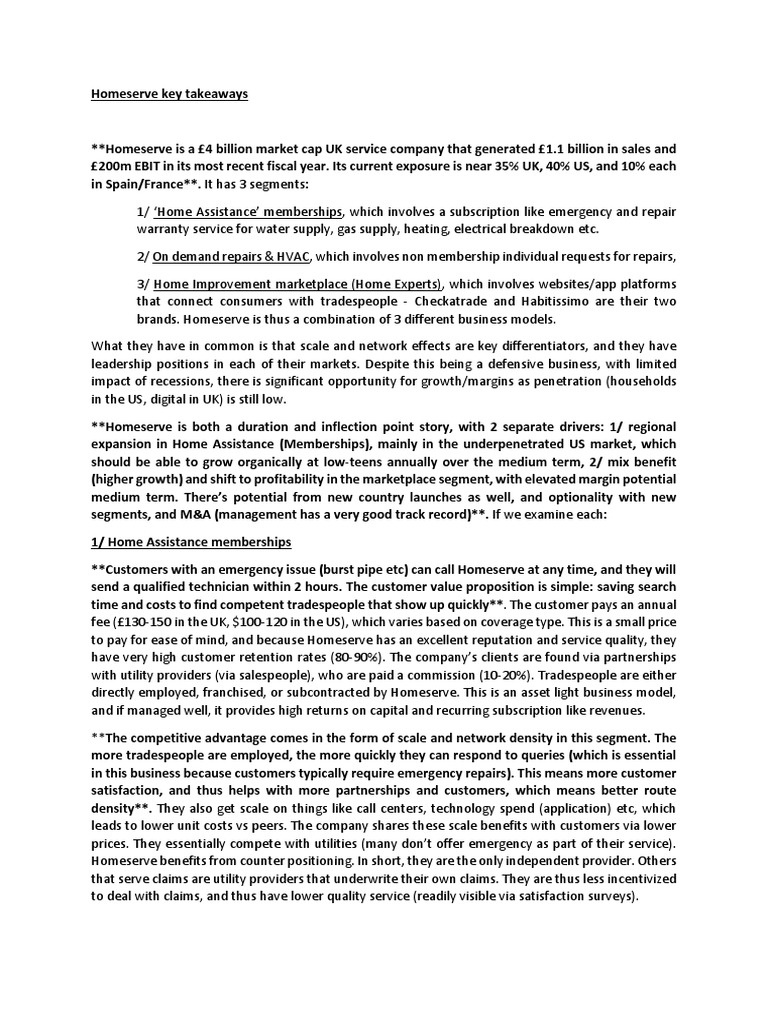 Homeserve key takeaways

**Homeserve is a £4 billion market cap UK service company that generated £1.1 billion in sales and £200m EBIT in its most recent fiscal year. Its current exposure is near 35% UK, 40% US, and 10% each in Spain/France**. It has 3 segments:

1/ 'Home Assistance' memberships, which involves a subscription like emergency and repair warranty service for water supply, gas supply, heating, electrical breakdown etc.

2/ On demand repairs & HVAC, which involves non membership individual requests for repairs,

3/ Home Improvement marketplace (Home Experts), which involves websites/app platforms that connect consumers with tradespeople - Checkatrade and Habitissimo are their two brands. Homeserve is thus a combination of 3 different business models.

What they have in common is that scale and network effects are key differentiators, and they have leadership positions in each of their markets. Despite this being a defensive business, with limited impact of recessions, there is significant opportunity for growth/margins as penetration (households in the US, digital in UK) is still low.

**Homeserve is both a duration and inflection point story, with 2 separate drivers: 1/ regional expansion in Home Assistance (Memberships), mainly in the underpenetrated US market, which should be able to grow organically at low-teens annually over the medium term, 2/ mix benefit (higher growth) and shift to profitability in the marketplace segment, with elevated margin potential medium term. There's potential from new country launches as well, and optionality with new segments, and M&A (management has a very good track record)**. If we examine each:

1/ Home Assistance memberships

**Customers with an emergency issue (burst pipe etc) can call Homeserve at any time, and they will send a qualified technician within 2 hours. The customer value proposition is simple: saving search time and costs to find competent tradespeople that show up quickly**. The customer pays an annual fee (£130-150 in the UK, $100-120 in the US), which varies based on coverage type. This is a small price to pay for ease of mind, and because Homeserve has an excellent reputation and service quality, they have very high customer retention rates (80-90%). The company's clients are found via partnerships with utility providers (via salespeople), who are paid a commission (10-20%). Tradespeople are either directly employed, franchised, or subcontracted by Homeserve. This is an asset light business model, and if managed well, it provides high returns on capital and recurring subscription like revenues.

**The competitive advantage comes in the form of scale and network density in this segment. The more tradespeople are employed, the more quickly they can respond to queries (which is essential in this business because customers typically require emergency repairs). This means more customer satisfaction, and thus helps with more partnerships and customers, which means better route density**. They also get scale on things like call centers, technology spend (application) etc, which leads to lower unit costs vs peers. The company shares these scale benefits with customers via lower prices. They essentially compete with utilities (many don't offer emergency as part of their service). Homeserve benefits from counter positioning. In short, they are the only independent provider. Others that serve claims are utility providers that underwrite their own claims. They are thus less incentivized to deal with claims, and thus have lower quality service (readily visible via satisfaction surveys).